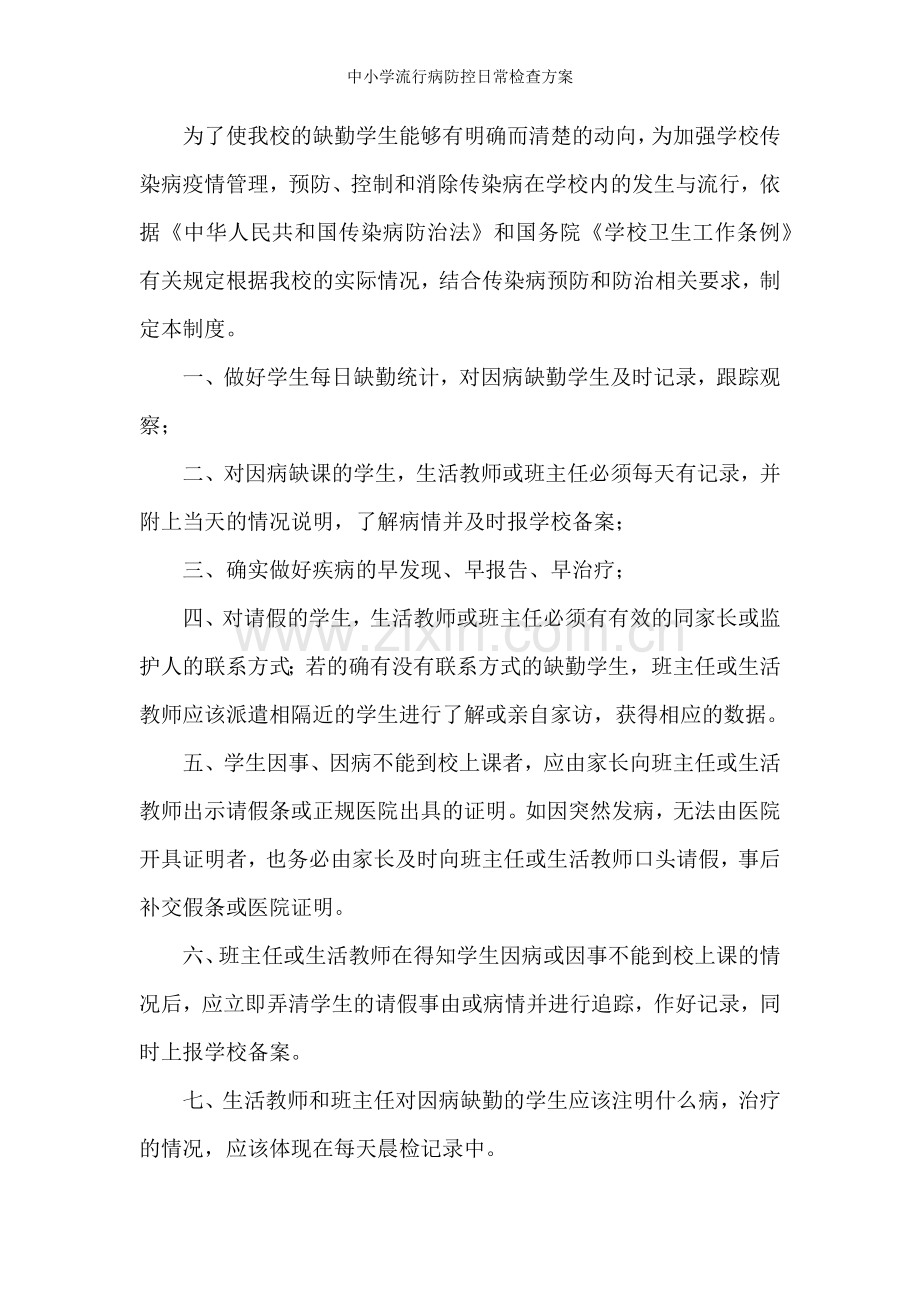 中小学流行病防控日常检查方案

为了使我校的缺勤学生能够有明确而清楚的动向，为加强学校传染病疫情管理，预防、控制和消除传染病在学校内的发生与流行，依据《中华人民共和国传染病防治法》和国务院《学校卫生工作条例》有关规定根据我校的实际情况，结合传染病预防和防治相关要求，制定本制度。

一、做好学生每日缺勤统计，对因病缺勤学生及时记录，跟踪观察；

二、对因病缺课的学生，生活教师或班主任必须每天有记录，并附上当天的情况说明，了解病情并及时报学校备案；

三、确实做好疾病的早发现、早报告、早治疗；

四、对请假的学生，生活教师或班主任必须有有效的同家长或监护人的联系方式;若的确有没有联系方式的缺勤学生，班主任或生活教师应该派遣相隔近的学生进行了解或亲自家访，获得相应的数据。

五、学生因事、因病不能到校上课者，应由家长向班主任或生活教师出示请假条或正规医院出具的证明。如因突然发病，无法由医院开具证明者，也务必由家长及时向班主任或生活教师口头请假，事后补交假条或医院证明。

六、班主任或生活教师在得知学生因病或因事不能到校上课的情况后，应立即弄清学生的请假事由或病情并进行追踪，作好记录，同时上报学校备案。

七、生活教师和班主任对因病缺勤的学生应该注明什么病，治疗的情况，应该体现在每天晨检记录中。

www.zixin.com.cn